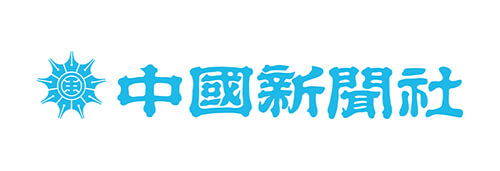 中國新聞社